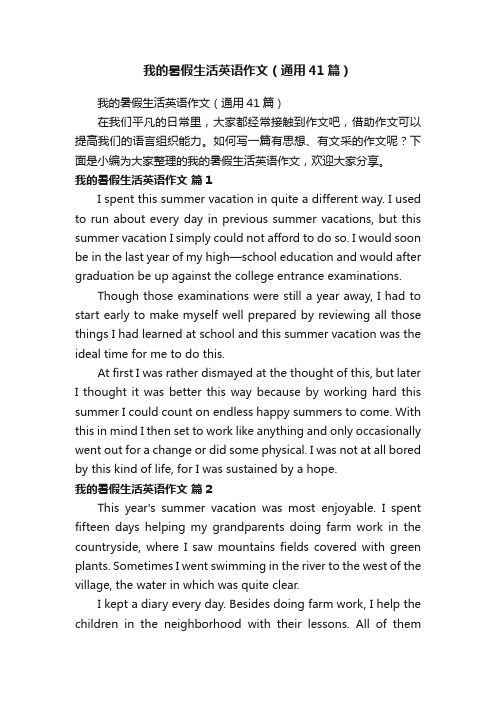 我的暑假生活英语作文（通用41篇）

我的暑假生活英语作文（通用41篇）

在我们平凡的日常里，大家都经常接触到作文吧，借助作文可以提高我们的语言组织能力。如何写一篇有思想、有文采的作文呢？下面是小编为大家整理的我的暑假生活英语作文，欢迎大家分享。

我的暑假生活英语作文 篇1

I spent this summer vacation in quite a different way. I used to run about every day in previous summer vacations, but this summer vacation I simply could not afford to do so. I would soon be in the last year of my high—school education and would after graduation be up against the college entrance examinations.

Though those examinations were still a year away, I had to start early to make myself well prepared by reviewing all those things I had learned at school and this summer vacation was the ideal time for me to do this.

At first I was rather dismayed at the thought of this, but later I thought it was better this way because by working hard this summer I could count on endless happy summers to come. With this in mind I then set to work like anything and only occasionally went out for a change or did some physical. I was not at all bored by this kind of life, for I was sustained by a hope.

我的暑假生活英语作文 篇2

This year's summer vacation was most enjoyable. I spent fifteen days helping my grandparents doing farm work in the countryside, where I saw mountains fields covered with green plants. Sometimes I went swimming in the river to the west of the village, the water in which was quite clear.

I kept a diary every day. Besides doing farm work, I help the children in the neighborhood with their lessons. All of them